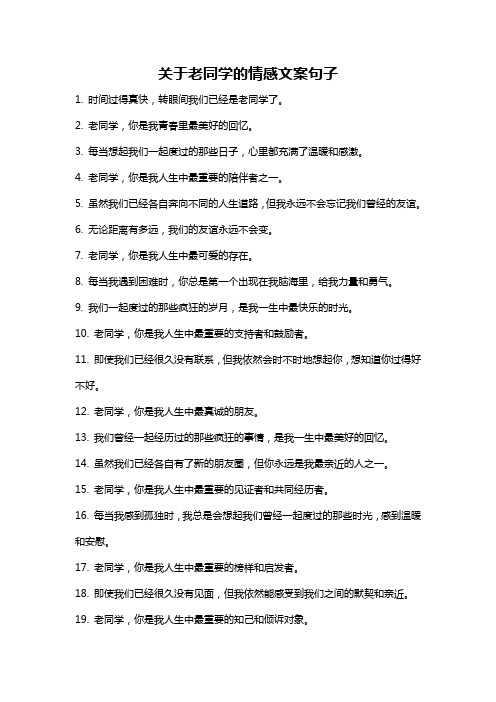 关于老同学的情感文案句子

1. 时间过得真快，转眼间我们已经是老同学了。

2. 老同学，你是我青春里最美好的回忆。

3. 每当想起我们一起度过的那些日子，心里都充满了温暖和感激。

4. 老同学，你是我人生中最重要的陪伴者之一。

5. 虽然我们已经各自奔向不同的人生道路，但我永远不会忘记我们曾经的友谊。

6. 无论距离有多远，我们的友谊永远不会变。

7. 老同学，你是我人生中最可爱的存在。

8. 每当我遇到困难时，你总是第一个出现在我脑海里，给我力量和勇气。

9. 我们一起度过的那些疯狂的岁月，是我一生中最快乐的时光。

10. 老同学，你是我人生中最重要的支持者和鼓励者。

11. 即使我们已经很久没有联系，但我依然会时不时地想起你，想知道你过得好不好。

12. 老同学，你是我人生中最真诚的朋友。

13. 我们曾经一起经历过的那些疯狂的事情，是我一生中最美好的回忆。

14. 虽然我们已经各自有了新的朋友圈，但你永远是我最亲近的人之一。

15. 老同学，你是我人生中最重要的见证者和共同经历者。

16. 每当我感到孤独时，我总是会想起我们曾经一起度过的那些时光，感到温暖和安慰。

17. 老同学，你是我人生中最重要的榜样和启发者。

18. 即使我们已经很久没有见面，但我依然能感受到我们之间的默契和亲近。

19. 老同学，你是我人生中最重要的知己和倾诉对象。